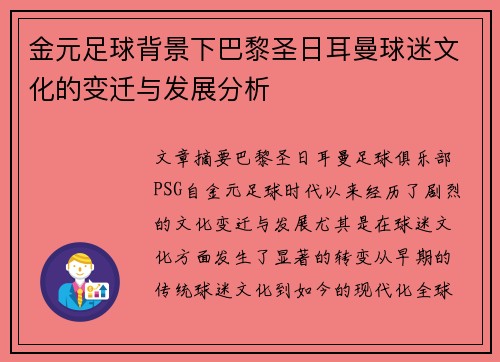 金元足球背景下巴黎圣日耳曼球迷文化的变迁与发展分析

文章摘要巴黎圣日耳曼足球俱乐部PSG自金元足球时代以来经历了剧烈的文化变迁与发展尤其是在球迷文化方面发生了显著的转变从早期的传统球迷文化到如今的现代化全球